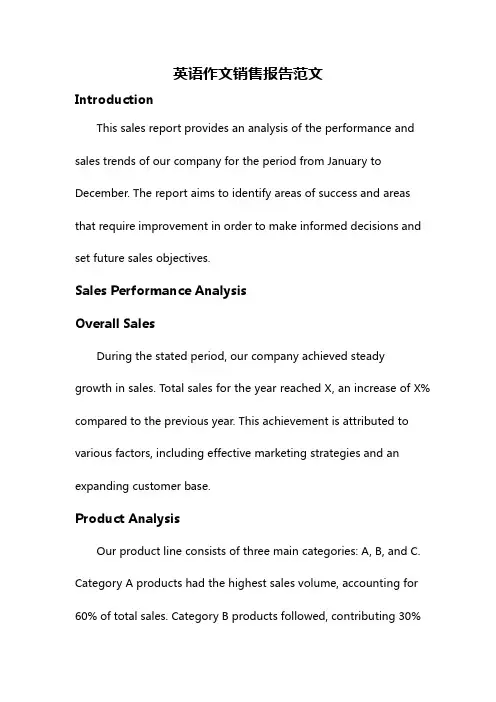 英语作文销售报告范文

Introduction

This sales report provides an analysis of the performance and sales trends of our company for the period from January to December. The report aims to identify areas of success and areas that require improvement in order to make informed decisions and set future sales objectives.

Sales Performance Analysis

Overall Sales

During the stated period, our company achieved steady growth in sales. Total sales for the year reached X, an increase of X% compared to the previous year. This achievement is attributed to various factors, including effective marketing strategies and an expanding customer base.

Product Analysis

Our product line consists of three main categories: A, B, and C. Category A products had the highest sales volume, accounting for 60% of total sales. Category B products followed, contributing 30%